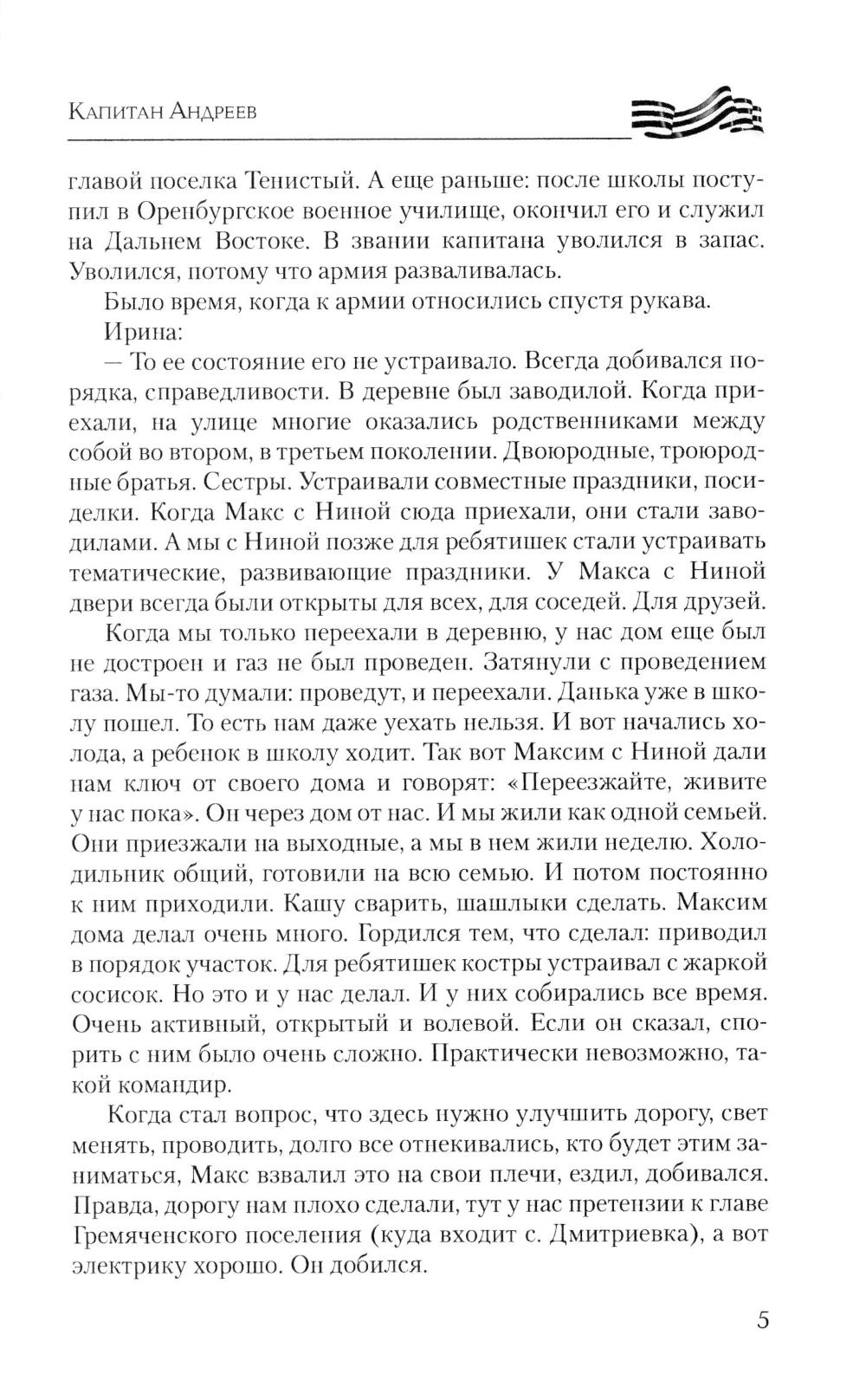 Капитан Андреев

главой поселка Тенистый. А еще раньше: после школы поступил в Оренбургское военное училище, окончил его и служил на Дальнем Востоке. В звании капитана уволился в запас. Уволился, потому что армия разваливалась.

Было время, когда к армии относились спустя рукава.

Ирина:

— То ее состояние его не устраивало. Всегда добивался порядка, справедливости. В деревне был заводилой. Когда приехали, на улице многие оказались родственниками между собой во втором, в третьем поколении. Двоюродные, троюродные братья. Сестры. Устраивали совместные праздники, посиделки. Когда Макс с Ниной сюда приехали, они стали заводилами. А мы с Ниной позже для ребятишек стали устраивать тематические, развивающие праздники. У Макса с Ниной двери всегда были открыты для всех, для соседей. Для друзей.

Когда мы только переехали в деревню, у нас дом еще был не достроен и газ не был проведен. Затянули с проведением газа. Мы-то думали: проведут, и переехали. Данька уже в школу пошел. То есть нам даже уехать нельзя. И вот начались холода, а ребенок в школу ходит. Так вот Максим с Ниной дали нам ключ от своего дома и говорят: «Переезжайте, живите у нас пока». Он через дом от нас. И мы жили как одной семьей. Они приезжали на выходные, а мы в нем жили неделю. Холодильник общий, готовили на всю семью. И потом постоянно к ним приходили. Кашу сварить, шашлыки сделать. Максим дома делал очень много. Гордился тем, что сделал: приводил в порядок участок. Для ребятишек костры устраивал с жаркой сосисок. Но это и у нас делал. И у них собирались все время. Очень активный, открытый и волевой. Если он сказал, спорить с ним было очень сложно. Практически невозможно, такой командир.

Когда стал вопрос, что здесь нужно улучшить дорогу, свет менять, проводить, долго все отнекивались, кто будет этим заниматься, Макс взвалил это на свои плечи, ездил, добивался. Правда, дорогу нам плохо сделали, тут у нас претензии к главе Гремяченского поселения (куда входит с. Дмитриевка), а вот электрику хорошо. Он добился.

5